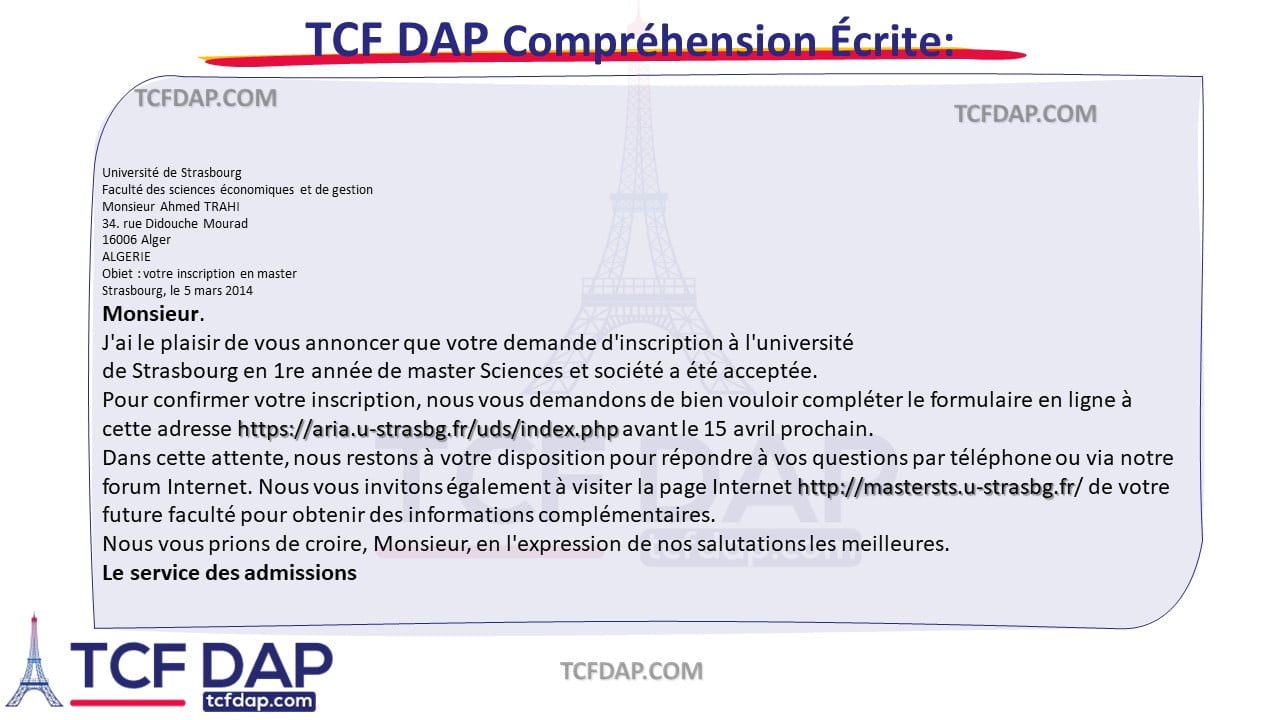 TCF DAP Compréhension Écrite:

TCFDAP.COM

TCFDAP.COM

Université de Strasbourg
Faculté des sciences économiques et de gestion
Monsieur Ahmed TRAHI
34. rue Didouche Mourad
16006 Alger
ALGERIE
Obiet : votre inscription en master
Strasbourg, le 5 mars 2014

Monsieur.
J'ai le plaisir de vous annoncer que votre demande d'inscription à l'université de Strasbourg en 1re année de master Sciences et société a été acceptée.
Pour confirmer votre inscription, nous vous demandons de bien vouloir compléter le formulaire en ligne à cette adresse https://aria.u-strasbg.fr/uds/index.php avant le 15 avril prochain.
Dans cette attente, nous restons à votre disposition pour répondre à vos questions par téléphone ou via notre forum Internet. Nous vous invitons également à visiter la page Internet http://mastersts.u-strasbg.fr/ de votre future faculté pour obtenir des informations complémentaires.
Nous vous prions de croire, Monsieur, en l'expression de nos salutations les meilleures.
Le service des admissions

TCF DAP
tcfdap.com

TCFDAP.COM